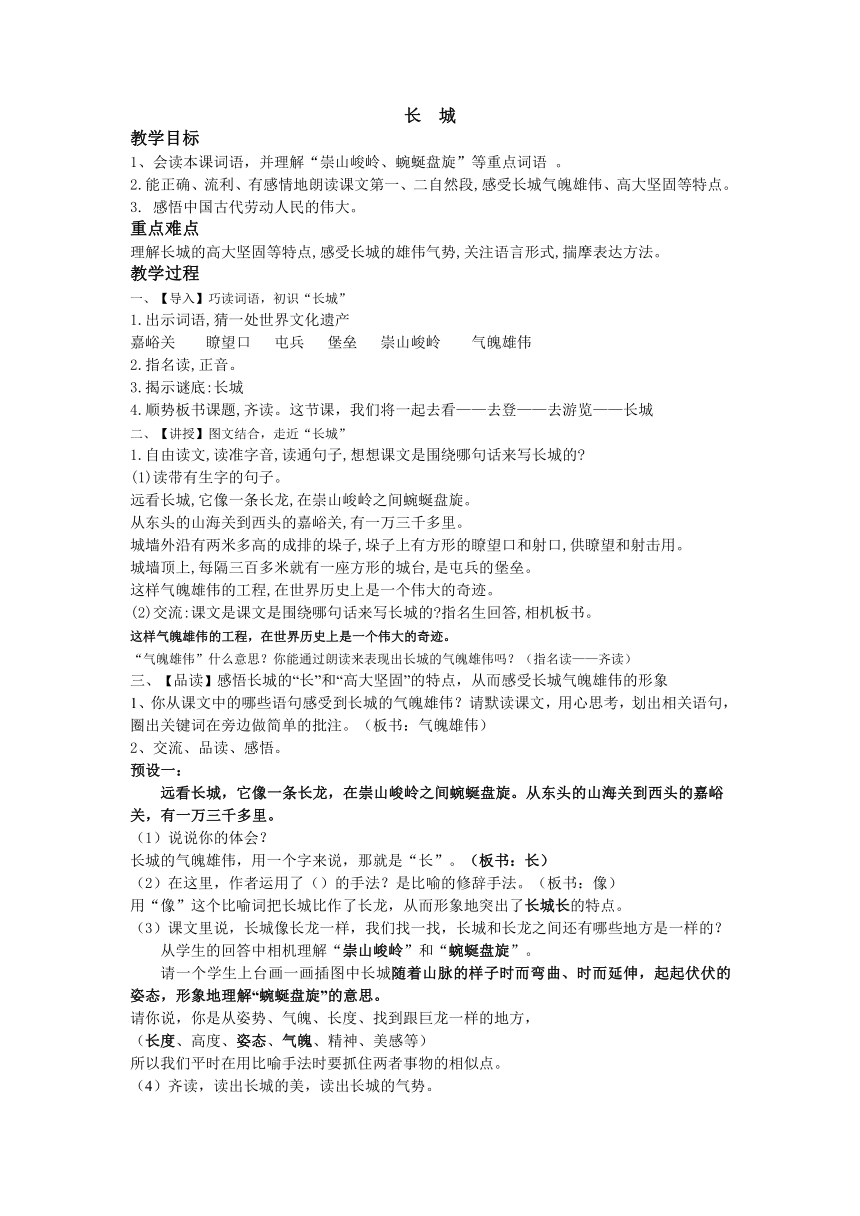 长 城

教学目标

1、会读本课词语，并理解“崇山峻岭、蜿蜒盘旋”等重点词语 。

2.能正确、流利、有感情地朗读课文第一、二自然段,感受长城气魄雄伟、高大坚固等特点。

3. 感悟中国古代劳动人民的伟大。

重点难点

理解长城的高大坚固等特点,感受长城的雄伟气势,关注语言形式,揣摩表达方法。

教学过程

一、【导入】巧读词语，初识“长城”

1.出示词语,猜一处世界文化遗产

嘉峪关　　瞭望口　　屯兵　　堡垒　　崇山峻岭　　气魄雄伟

2.指名读,正音。

3.揭示谜底:长城

4.顺势板书课题,齐读。这节课，我们将一起去看——去登——去游览——长城

二、【讲授】图文结合，走近“长城”

1.自由读文,读准字音,读通句子,想想课文是围绕哪句话来写长城的?

(1)读带有生字的句子。

远看长城,它像一条长龙,在崇山峻岭之间蜿蜒盘旋。

从东头的山海关到西头的嘉峪关,有一万三千多里。

城墙外沿有两米多高的成排的垛子,垛子上有方形的瞭望口和射口,供瞭望和射击用。

城墙顶上,每隔三百多米就有一座方形的城台,是屯兵的堡垒。

这样气魄雄伟的工程,在世界历史上是一个伟大的奇迹。

(2)交流:课文是课文是围绕哪句话来写长城的?指名生回答,相机板书。

这样气魄雄伟的工程，在世界历史上是一个伟大的奇迹。

“气魄雄伟”什么意思？你能通过朗读来表现出长城的气魄雄伟吗？（指名读——齐读）

三、【品读】感悟长城的“长”和“高大坚固”的特点，从而感受长城气魄雄伟的形象

1、你从课文中的哪些语句感受到长城的气魄雄伟？请默读课文，用心思考，划出相关语句，圈出关键词在旁边做简单的批注。（板书：气魄雄伟）

2、交流、品读、感悟。

预设一：

远看长城，它像一条长龙，在崇山峻岭之间蜿蜒盘旋。从东头的山海关到西头的嘉峪关，有一万三千多里。

（1）说说你的体会？

长城的气魄雄伟，用一个字来说，那就是“长”。（板书：长）

（2）在这里，作者运用了（）的手法？是比喻的修辞手法。（板书：像）

用“像”这个比喻词把长城比作了长龙，从而形象地突出了长城长的特点。

（3）课文里说，长城像长龙一样，我们找一找，长城和长龙之间还有哪些地方是一样的？

从学生的回答中相机理解“崇山峻岭”和“蜿蜒盘旋”。

请一个学生上台画一画插图中长城随着山脉的样子时而弯曲、时而延伸，起起伏伏的姿态，形象地理解“蜿蜒盘旋”的意思。

请你说，你是从姿势、气魄、长度、找到跟巨龙一样的地方，

（长度、高度、姿态、气魄、精神、美感等）

所以我们平时在用比喻手法时要抓住两者事物的相似点。

（4）齐读，读出长城的美，读出长城的气势。